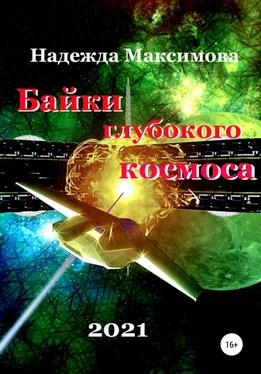 Надежда Максимова

Байки глубокого космоса

2021

16+